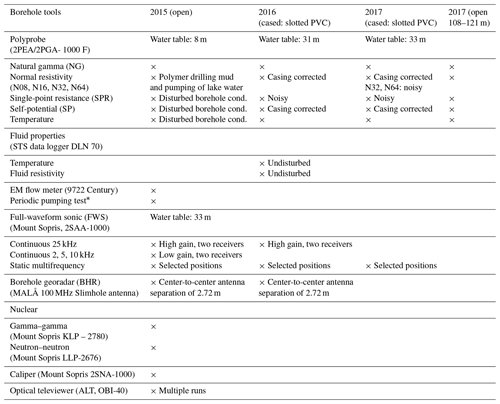 | Borehole tools | 2015 (open) | 2016 (cased: slotted PVC) | 2017 (cased: slotted PVC) | 2017 (open 108–121 m) |
|---|---|---|---|---|
| Polyprobe (2PEA/2PGA- 1000 F) | Water table: 8 m | Water table: 31 m | Water table: 33 m | |
| Natural gamma (NG) | × | × | × | × |
| Normal resistivity (N08, N16, N32, N64) | × Polymer drilling mud and pumping of lake water | × Casing corrected | × Casing corrected N32, N64: noisy | × |
| Single-point resistance (SPR) | × Disturbed borehole cond. | × Noisy | × Noisy | × |
| Self-potential (SP) | × Disturbed borehole cond. | × Casing corrected | × Casing corrected | × |
| Temperature | × Disturbed borehole cond. | × | × | × |
| Fluid properties (STS data logger DLN 70) | | | | |
| Temperature | | × Undisturbed | | |
| Fluid resistivity | | × Undisturbed | | |
| EM flow meter (9722 Century) | × | | | |
| Periodic pumping test* | × | | | |
| Full-waveform sonic (FWS) (Mount Sopris, 2SAA-1000) | Water table: 33 m | | | |
| Continuous 25 kHz | × High gain, two receivers | × High gain, two receivers | | |
| Continuous 2, 5, 10 kHz | × Low gain, two receivers | | | |
| Static multifrequency | × Selected positions | × Selected positions | × Selected positions | |
| Borehole georadar (BHR) (MALÅ 100 MHz Slimhole antenna) | × Center-to-center antenna separation of 2.72 m | × Center-to-center antenna separation of 2.72 m | | |
| Nuclear | | | | |
| Gamma–gamma (Mount Sopris KLP – 2780) | × | | | |
| Neutron–neutron (Mount Sopris LLP-2676) | × | | | |
| Caliper (Mount Sopris 2SNA-1000) | × | | | |
| Optical televiewer (ALT, OBI-40) | × Multiple runs | | | |